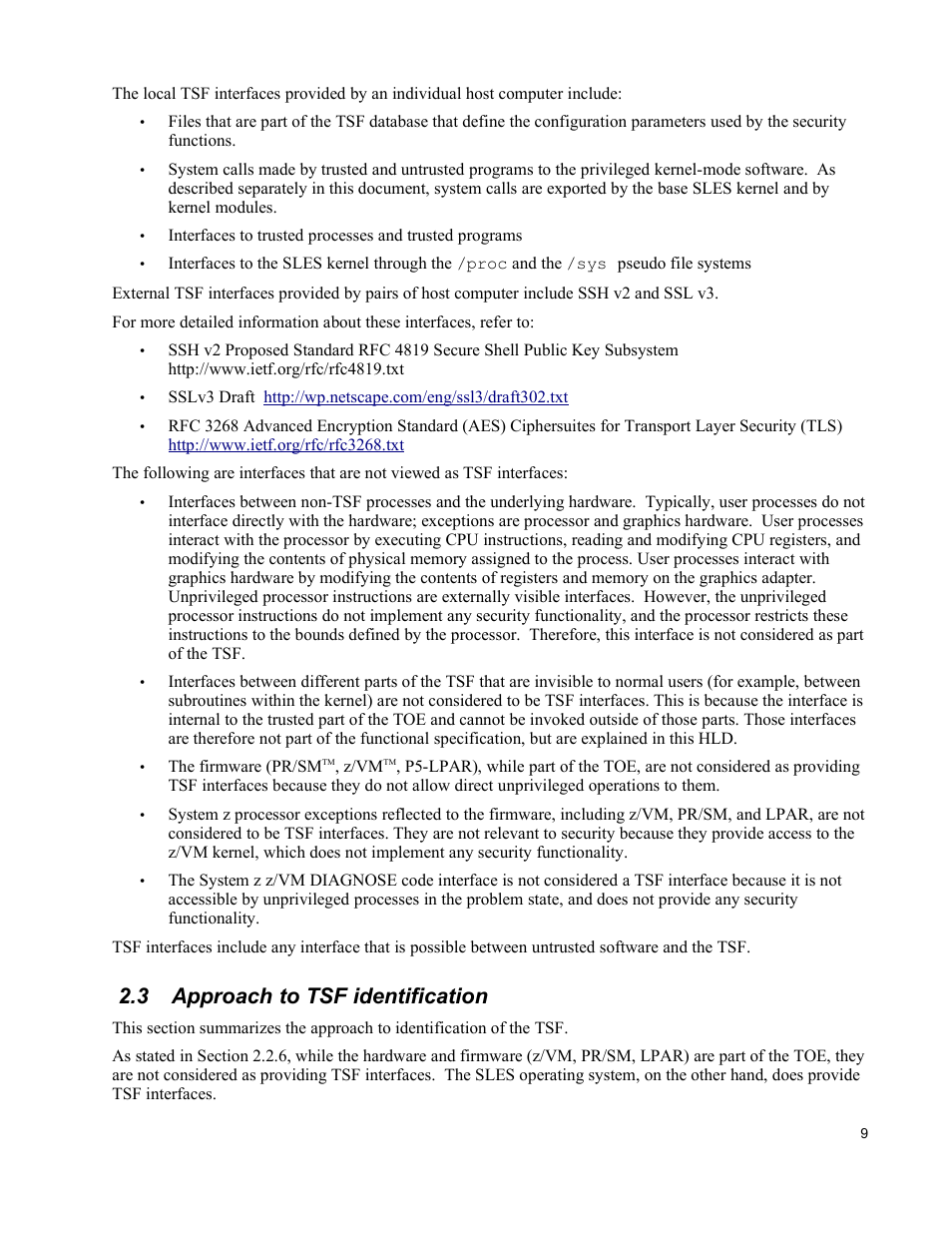 The local TSF interfaces provided by an individual host computer include:

• Files that are part of the TSF database that define the configuration parameters used by the security functions.

• System calls made by trusted and untrusted programs to the privileged kernel-mode software. As described separately in this document, system calls are exported by the base SLES kernel and by kernel modules.

• Interfaces to trusted processes and trusted programs

• Interfaces to the SLES kernel through the /proc and the /sys pseudo file systems

External TSF interfaces provided by pairs of host computer include SSH v2 and SSL v3.

For more detailed information about these interfaces, refer to:

• SSH v2 Proposed Standard RFC 4819 Secure Shell Public Key Subsystem http://www.ietf.org/rfc/rfc4819.txt

• SSLv3 Draft http://wp.netscape.com/eng/ssl3/draft302.txt

• RFC 3268 Advanced Encryption Standard (AES) Ciphersuites for Transport Layer Security (TLS) http://www.ietf.org/rfc/rfc3268.txt

The following are interfaces that are not viewed as TSF interfaces:

• Interfaces between non-TSF processes and the underlying hardware. Typically, user processes do not interface directly with the hardware; exceptions are processor and graphics hardware. User processes interact with the processor by executing CPU instructions, reading and modifying CPU registers, and modifying the contents of physical memory assigned to the process. User processes interact with graphics hardware by modifying the contents of registers and memory on the graphics adapter. Unprivileged processor instructions are externally visible interfaces. However, the unprivileged processor instructions do not implement any security functionality, and the processor restricts these instructions to the bounds defined by the processor. Therefore, this interface is not considered as part of the TSF.

• Interfaces between different parts of the TSF that are invisible to normal users (for example, between subroutines within the kernel) are not considered to be TSF interfaces. This is because the interface is internal to the trusted part of the TOE and cannot be invoked outside of those parts. Those interfaces are therefore not part of the functional specification, but are explained in this HLD.

• The firmware (PR/SM™, z/VM™, P5-LPAR), while part of the TOE, are not considered as providing TSF interfaces because they do not allow direct unprivileged operations to them.

• System z processor exceptions reflected to the firmware, including z/VM, PR/SM, and LPAR, are not considered to be TSF interfaces. They are not relevant to security because they provide access to the z/VM kernel, which does not implement any security functionality.

• The System z z/VM DIAGNOSE code interface is not considered a TSF interface because it is not accessible by unprivileged processes in the problem state, and does not provide any security functionality.

TSF interfaces include any interface that is possible between untrusted software and the TSF.

2.3 Approach to TSF identification

This section summarizes the approach to identification of the TSF.

As stated in Section 2.2.6, while the hardware and firmware (z/VM, PR/SM, LPAR) are part of the TOE, they are not considered as providing TSF interfaces. The SLES operating system, on the other hand, does provide TSF interfaces.

9